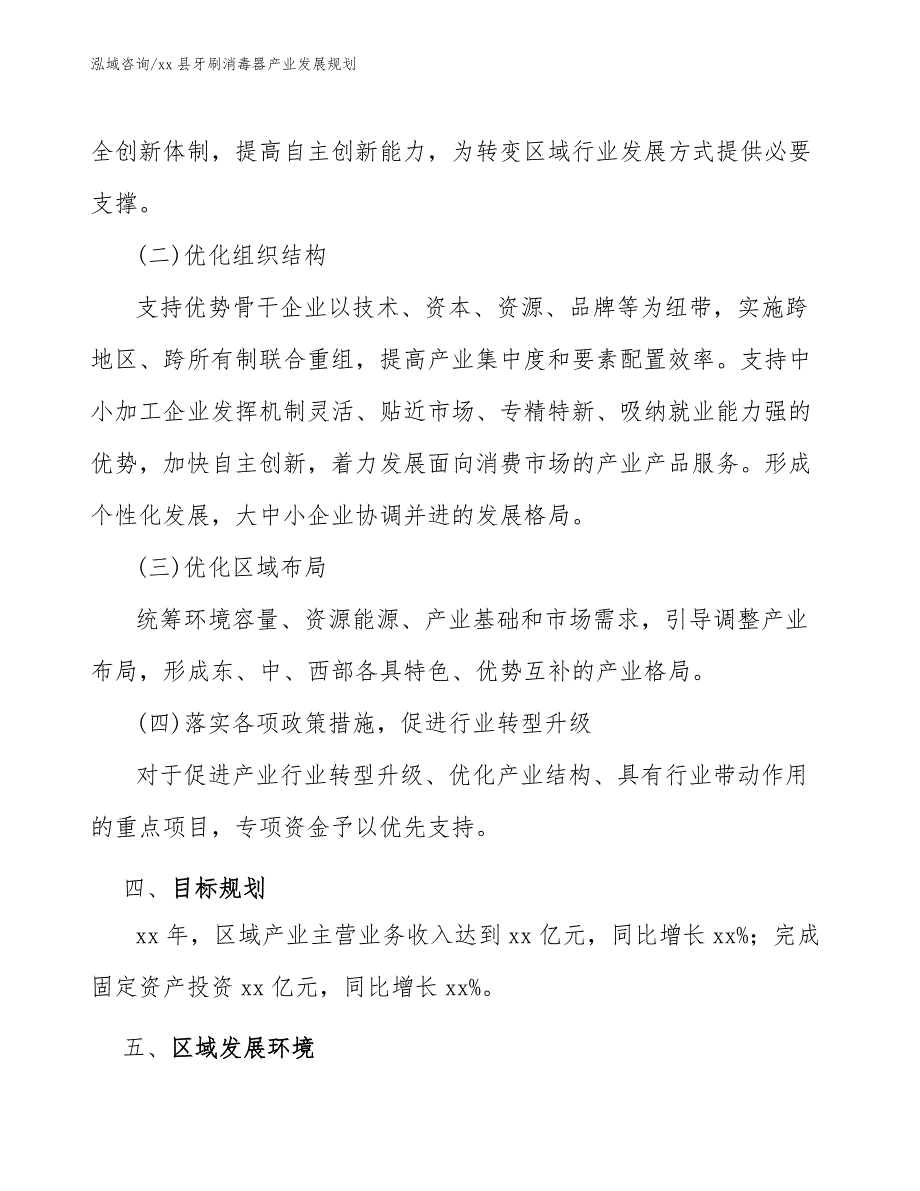 泓域咨询/xx 县牙刷消毒器产业发展规划

全创新体制，提高自主创新能力，为转变区域行业发展方式提供必要支撑。

(二)优化组织结构

支持优势骨干企业以技术、资本、资源、品牌等为纽带，实施跨地区、跨所有制联合重组，提高产业集中度和要素配置效率。支持中小加工企业发挥机制灵活、贴近市场、专精特新、吸纳就业能力强的优势，加快自主创新，着力发展面向消费市场的产业产品服务。形成个性化发展，大中小企业协调并进的发展格局。

(三)优化区域布局

统筹环境容量、资源能源、产业基础和市场需求，引导调整产业布局，形成东、中、西部各具特色、优势互补的产业格局。

(四)落实各项政策措施，促进行业转型升级

对于促进产业行业转型升级、优化产业结构、具有行业带动作用的重点项目，专项资金予以优先支持。

四、目标规划

xx 年，区域产业主营业务收入达到 xx 亿元，同比增长 xx%；完成固定资产投资 xx 亿元，同比增长 xx%。

五、区域发展环境